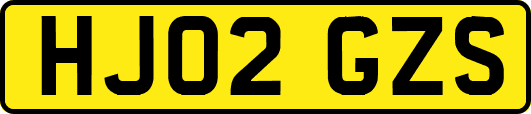 HJ02 GZS